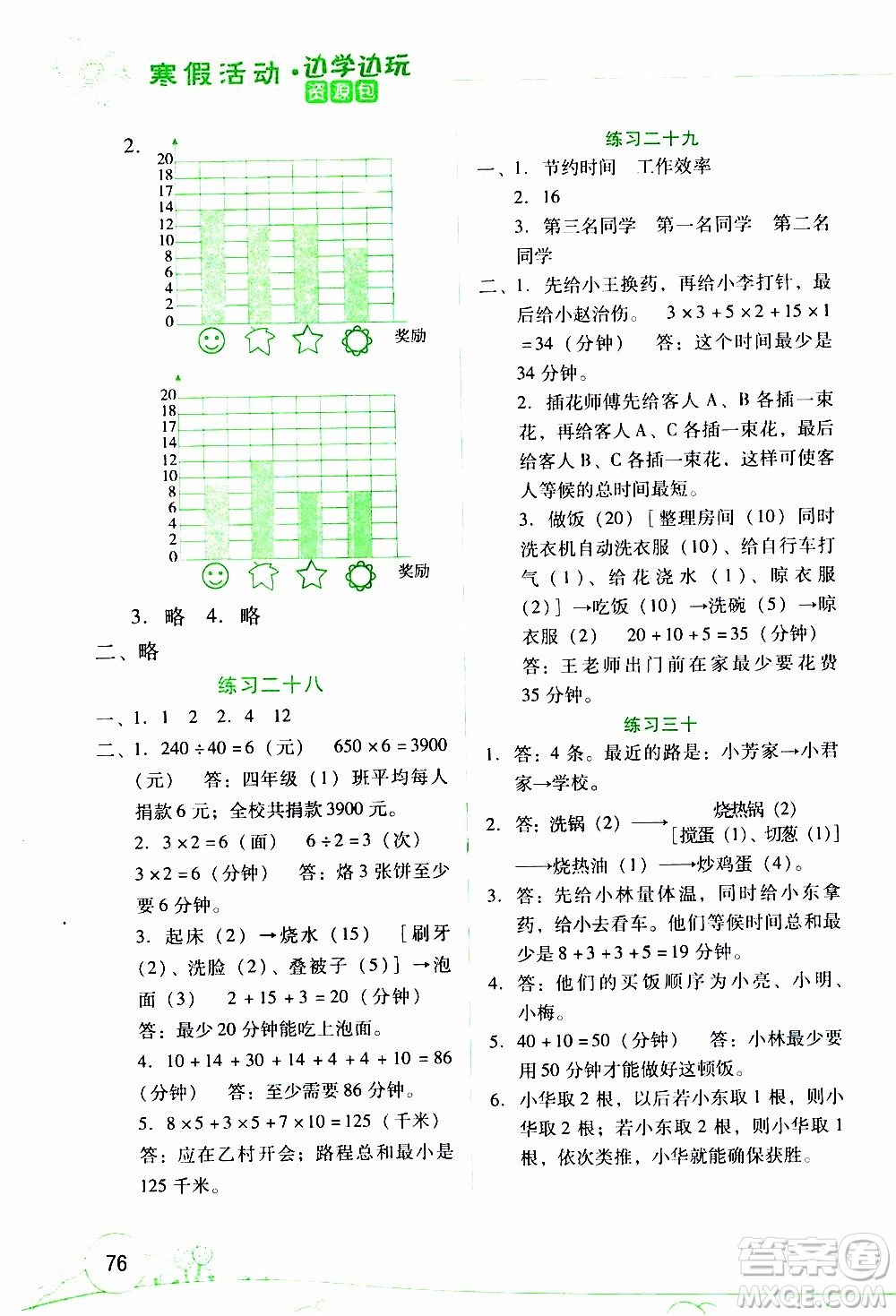 寒假活动·边学边玩 资源包

2.

20
18
17
14
12
10
8
6
4
2
0
奖励

20
18
17
14
12
10
8
6
4
2
0
奖励

3. 略 4. 略

二、略

练习二十八

一、1. 1 2 2. 4 12

二、1. $240 \div 40 = 6$（元） $650 \times 6 = 3900$（元） 答：四年级（1）班平均每人捐款6元；全校共捐款3900元。

2. $3 \times 2 = 6$（面） $6 \div 2 = 3$（次） $3 \times 2 = 6$（分钟） 答：烙3张饼至少要6分钟。

3. 起床（2）→烧水（15）［刷牙（2）、洗脸（2）、叠被子（5）］→泡面（3） $2 + 15 + 3 = 20$（分钟） 答：最少20分钟能吃上泡面。

4. $10 + 14 + 30 + 14 + 4 + 4 + 10 = 86$（分钟） 答：至少需要86分钟。

5. $8 \times 5 + 3 \times 5 + 7 \times 10 = 125$（千米） 答：应在乙村开会；路程总和最小是125千米。

练习二十九

一、1. 节约时间 工作效率

2. 16

3. 第三名同学 第一名同学 第二名同学

二、1. 先给小王换药，再给小李打针，最后给小赵治伤。 $3 \times 3 + 5 \times 2 + 15 \times 1 = 34$（分钟） 答：这个时间最少是34分钟。

2. 插花师傅先给客人A、B各插一束花，再给客人A、C各插一束花，最后给客人B、C各插一束花，这样可使客人等候的总时间最短。

3. 做饭（20）［整理房间（10）同时洗衣机自动洗衣服（10）、给自行车打气（1）、给花浇水（1）、晾衣服（2）］→吃饭（10）→洗碗（5）→晾衣服（2） $20 + 10 + 5 = 35$（分钟） 答：王老师出门前在家最少要花费35分钟。

练习三十

1. 答：4条。最近的路是：小芳家→小君家→学校。

2. 答：洗锅（2）⟶ 烧热锅（2）［搅蛋（1）、切葱（1）］⟶烧热油（1）⟶炒鸡蛋（4）。

3. 答：先给小林量体温，同时给小东拿药，给小去看车。他们等候时间总和最少是 $8 + 3 + 3 + 5 = 19$ 分钟。

4. 答：他们的买饭顺序为小亮、小明、小梅。

5. $40 + 10 = 50$（分钟） 答：小林最少要用50分钟才能做好这顿饭。

6. 小华取2根，以后若小东取1根，则小华取2根；若小东取2根，则小华取1根，依次类推，小华就能确保获胜。

76

答案圈 MXQE.COM